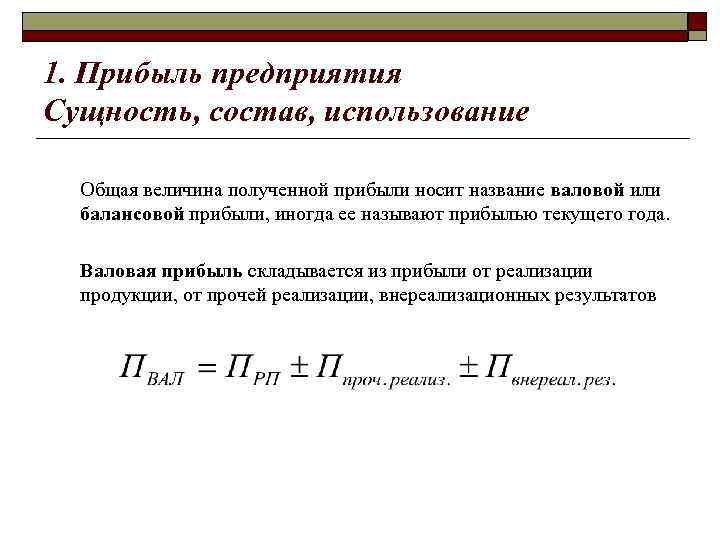 1. Прибыль предприятия
Сущность, состав, использование

Общая величина полученной прибыли носит название валовой или балансовой прибыли, иногда ее называют прибылью текущего года.

Валовая прибыль складывается из прибыли от реализации продукции, от прочей реализации, внереализационных результатов

$П_{ВАЛ} = П_{РП} \pm П_{проч.реализ.} \pm П_{внереал.рез.}$